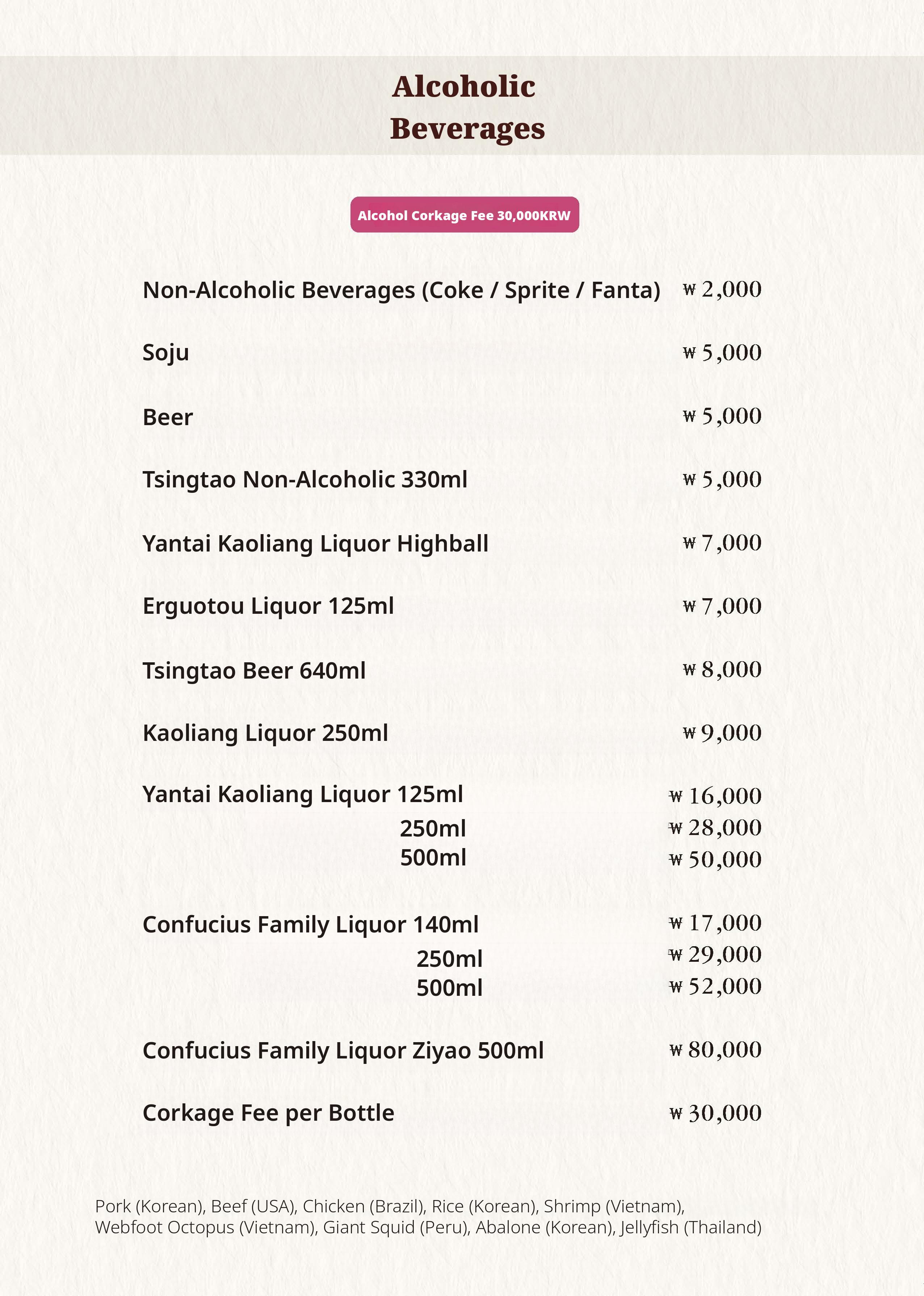 Alcoholic
Beverages

Alcohol Corkage Fee 30,000KRW

Non-Alcoholic Beverages (Coke / Sprite / Fanta) ₩ 2,000

Soju ₩ 5,000

Beer ₩ 5,000

Tsingtao Non-Alcoholic 330ml ₩ 5,000

Yantai Kaoliang Liquor Highball ₩ 7,000

Erguotou Liquor 125ml ₩ 7,000

Tsingtao Beer 640ml ₩ 8,000

Kaoliang Liquor 250ml ₩ 9,000

Yantai Kaoliang Liquor 125ml ₩ 16,000
250ml ₩ 28,000
500ml ₩ 50,000

Confucius Family Liquor 140ml ₩ 17,000
250ml ₩ 29,000
500ml ₩ 52,000

Confucius Family Liquor Ziyao 500ml ₩ 80,000

Corkage Fee per Bottle ₩ 30,000

Pork (Korean), Beef (USA), Chicken (Brazil), Rice (Korean), Shrimp (Vietnam), Webfoot Octopus (Vietnam), Giant Squid (Peru), Abalone (Korean), Jellyfish (Thailand)